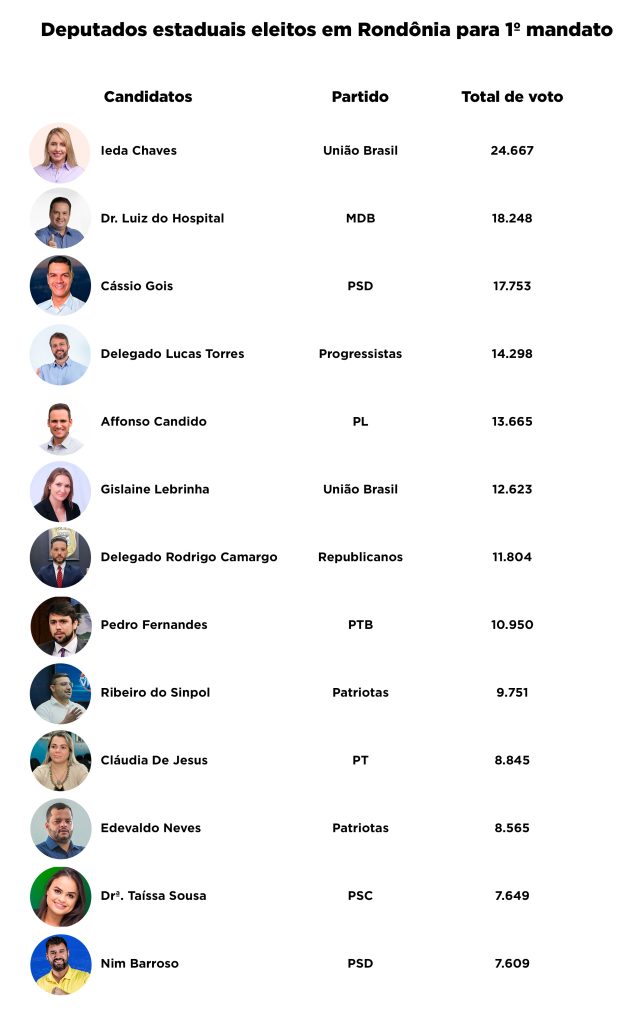 Deputados estaduais eleitos em Rondônia para 1º mandato

| Candidatos | Partido | Total de voto |
|---|---|---|
| Ieda Chaves | União Brasil | 24.667 |
| Dr. Luiz do Hospital | MDB | 18.248 |
| Cássio Gois | PSD | 17.753 |
| Delegado Lucas Torres | Progressistas | 14.298 |
| Affonso Candido | PL | 13.665 |
| Gislaine Lebrinha | União Brasil | 12.623 |
| Delegado Rodrigo Camargo | Republicanos | 11.804 |
| Pedro Fernandes | PTB | 10.950 |
| Ribeiro do Sinpol | Patriotas | 9.751 |
| Cláudia De Jesus | PT | 8.845 |
| Edevaldo Neves | Patriotas | 8.565 |
| Drª. Taíssa Sousa | PSC | 7.649 |
| Nim Barroso | PSD | 7.609 |